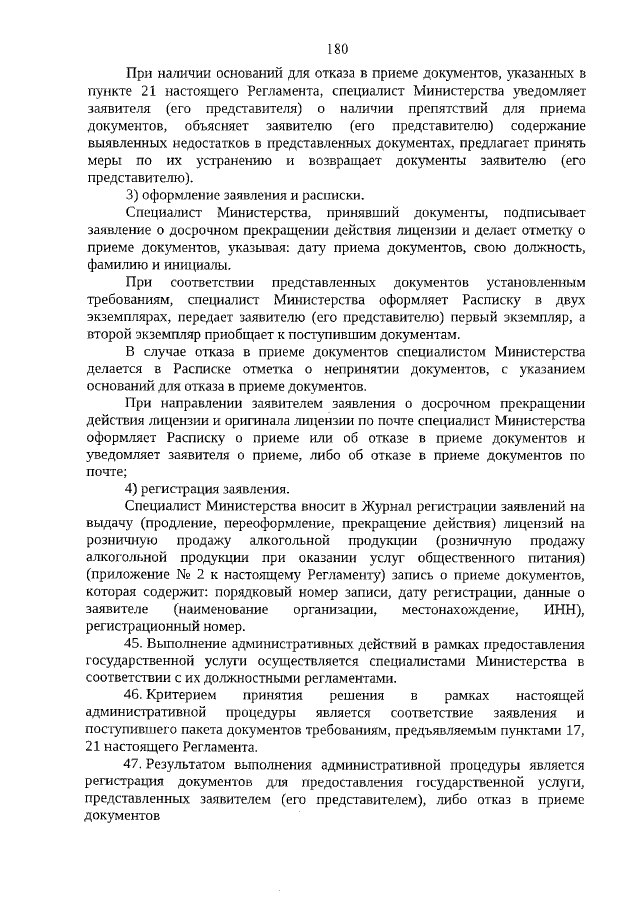 180

При наличии оснований для отказа в приеме документов, указанных в пункте 21 настоящего Регламента, специалист Министерства уведомляет заявителя (его представителя) о наличии препятствий для приема документов, объясняет заявителю (его представителю) содержание выявленных недостатков в представленных документах, предлагает принять меры по их устранению и возвращает документы заявителю (его представителю).

3) оформление заявления и расписки.

Специалист Министерства, принявший документы, подписывает заявление о досрочном прекращении действия лицензии и делает отметку о приеме документов, указывая: дату приема документов, свою должность, фамилию и инициалы.

При соответствии представленных документов установленным требованиям, специалист Министерства оформляет Расписку в двух экземплярах, передает заявителю (его представителю) первый экземпляр, а второй экземпляр приобщает к поступившим документам.

В случае отказа в приеме документов специалистом Министерства делается в Расписке отметка о непринятии документов, с указанием оснований для отказа в приеме документов.

При направлении заявителем заявления о досрочном прекращении действия лицензии и оригинала лицензии по почте специалист Министерства оформляет Расписку о приеме или об отказе в приеме документов и уведомляет заявителя о приеме, либо об отказе в приеме документов по почте;

4) регистрация заявления.

Специалист Министерства вносит в Журнал регистрации заявлений на выдачу (продление, переоформление, прекращение действия) лицензий на розничную продажу алкогольной продукции (розничную продажу алкогольной продукции при оказании услуг общественного питания) (приложение № 2 к настоящему Регламенту) запись о приеме документов, которая содержит: порядковый номер записи, дату регистрации, данные о заявителе (наименование организации, местонахождение, ИНН), регистрационный номер.

45. Выполнение административных действий в рамках предоставления государственной услуги осуществляется специалистами Министерства в соответствии с их должностными регламентами.

46. Критерием принятия решения в рамках настоящей административной процедуры является соответствие заявления и поступившего пакета документов требованиям, предъявляемым пунктами 17, 21 настоящего Регламента.

47. Результатом выполнения административной процедуры является регистрация документов для предоставления государственной услуги, представленных заявителем (его представителем), либо отказ в приеме документов